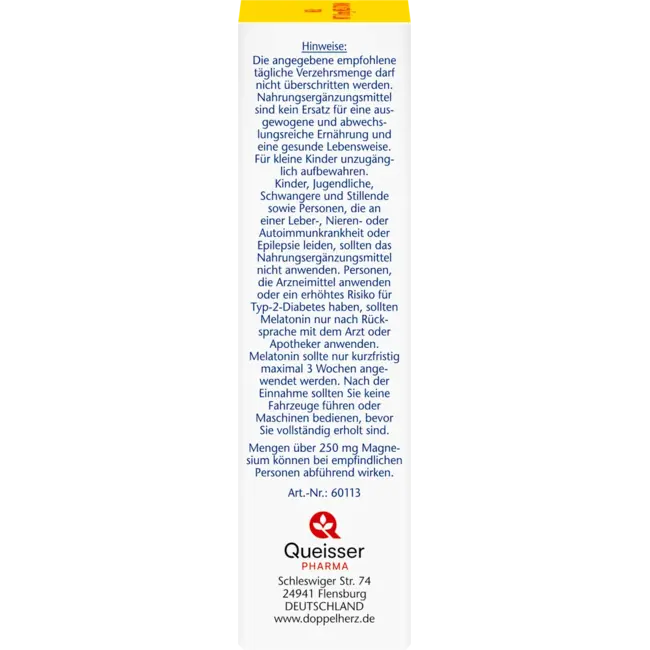 Hinweise:
Die angegebene empfohlene tägliche Verzehrsmenge darf nicht überschritten werden. Nahrungsergänzungsmittel sind kein Ersatz für eine ausgewogene und abwechslungsreiche Ernährung und eine gesunde Lebensweise. Für kleine Kinder unzugänglich aufbewahren. Kinder, Jugendliche, Schwangere und Stillende sowie Personen, die an einer Leber-, Nieren- oder Autoimmunkrankheit oder Epilepsie leiden, sollten das Nahrungsergänzungsmittel nicht anwenden. Personen, die Arzneimittel anwenden oder ein erhöhtes Risiko für Typ-2-Diabetes haben, sollten Melatonin nur nach Rücksprache mit dem Arzt oder Apotheker anwenden. Melatonin sollte nur kurzfristig maximal 3 Wochen angewendet werden. Nach der Einnahme sollten Sie keine Fahrzeuge führen oder Maschinen bedienen, bevor Sie vollständig erholt sind.

Mengen über 250 mg Magnesium können bei empfindlichen Personen abführend wirken.

Art.-Nr.: 60113

Queisser
PHARMA
Schleswiger Str. 74
24941 Flensburg
DEUTSCHLAND
www.doppelherz.de